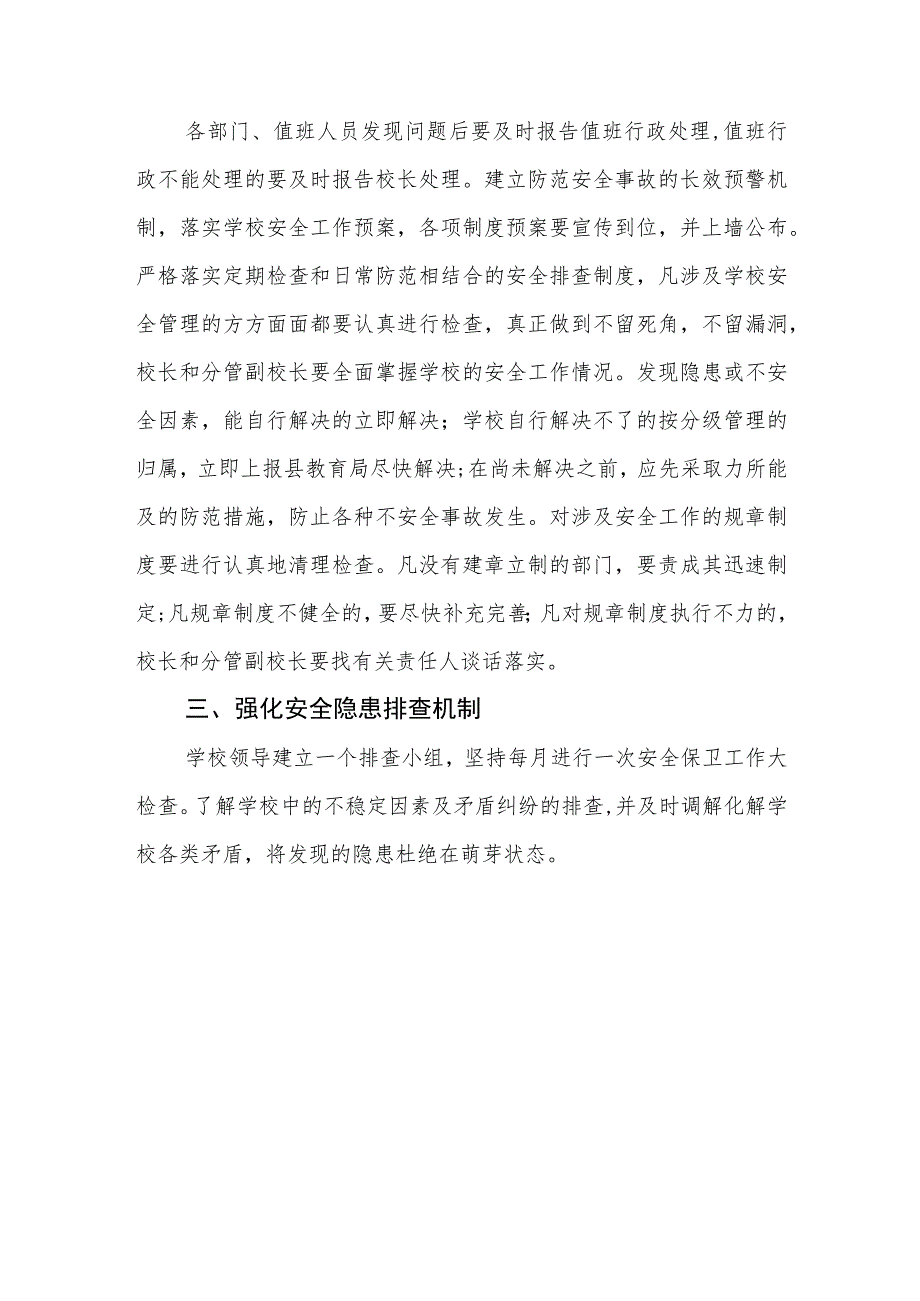 各部门、值班人员发现问题后要及时报告值班行政处理,值班行政不能处理的要及时报告校长处理。建立防范安全事故的长效预警机制，落实学校安全工作预案，各项制度预案要宣传到位，并上墙公布。严格落实定期检查和日常防范相结合的安全排查制度，凡涉及学校安全管理的方方面面都要认真进行检查，真正做到不留死角，不留漏洞，校长和分管副校长要全面掌握学校的安全工作情况。发现隐患或不安全因素，能自行解决的立即解决；学校自行解决不了的按分级管理的归属，立即上报县教育局尽快解决;在尚未解决之前，应先采取力所能及的防范措施，防止各种不安全事故发生。对涉及安全工作的规章制度要进行认真地清理检查。凡没有建章立制的部门，要责成其迅速制定;凡规章制度不健全的，要尽快补充完善;凡对规章制度执行不力的，校长和分管副校长要找有关责任人谈话落实。

三、强化安全隐患排查机制

学校领导建立一个排查小组，坚持每月进行一次安全保卫工作大检查。了解学校中的不稳定因素及矛盾纠纷的排查,并及时调解化解学校各类矛盾，将发现的隐患杜绝在萌芽状态。